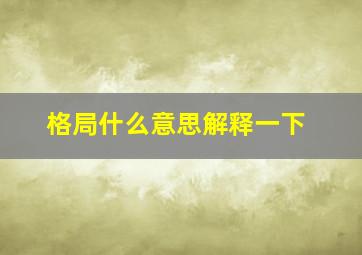 格局什么意思解释一下